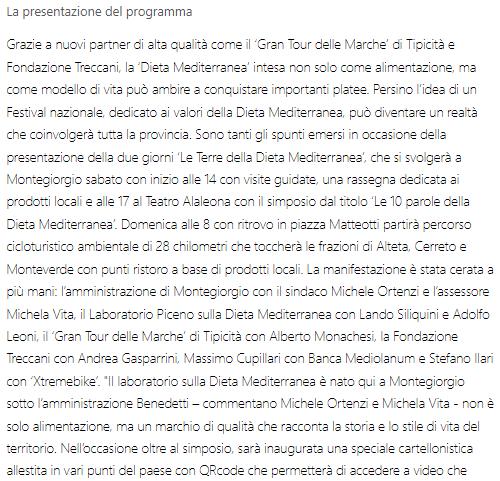 La presentazione del programma

Grazie a nuovi partner di alta qualità come il 'Gran Tour delle Marche' di Tipicità e Fondazione Treccani, la 'Dieta Mediterranea' intesa non solo come alimentazione, ma come modello di vita può ambire a conquistare importanti platee. Persino l'idea di un Festival nazionale, dedicato ai valori della Dieta Mediterranea, può diventare un realtà che coinvolgerà tutta la provincia. Sono tanti gli spunti emersi in occasione della presentazione della due giorni 'Le Terre della Dieta Mediterranea', che si svolgerà a Montegiorgio sabato con inizio alle 14 con visite guidate, una rassegna dedicata ai prodotti locali e alle 17 al Teatro Alaleona con il simposio dal titolo 'Le 10 parole della Dieta Mediterranea'. Domenica alle 8 con ritrovo in piazza Matteotti partirà percorso cicloturistico ambientale di 28 chilometri che toccherà le frazioni di Alteta, Cerreto e Monteverde con punti ristoro a base di prodotti locali. La manifestazione è stata cerata a più mani: l'amministrazione di Montegiorgio con il sindaco Michele Ortenzi e l'assessore Michela Vita, il Laboratorio Piceno sulla Dieta Mediterranea con Lando Siliquini e Adolfo Leoni, il 'Gran Tour delle Marche' di Tipicità con Alberto Monachesi, la Fondazione Treccani con Andrea Gasparrini, Massimo Cupillari con Banca Mediolanum e Stefano Ilari con 'Xtremebike'. "Il laboratorio sulla Dieta Mediterranea è nato qui a Montegiorgio sotto l'amministrazione Benedetti – commentano Michele Ortenzi e Michela Vita - non è solo alimentazione, ma un marchio di qualità che racconta la storia e lo stile di vita del territorio. Nell'occasione oltre al simposio, sarà inaugurata una speciale cartellonistica allestita in vari punti del paese con QRcode che permetterà di accedere a video che